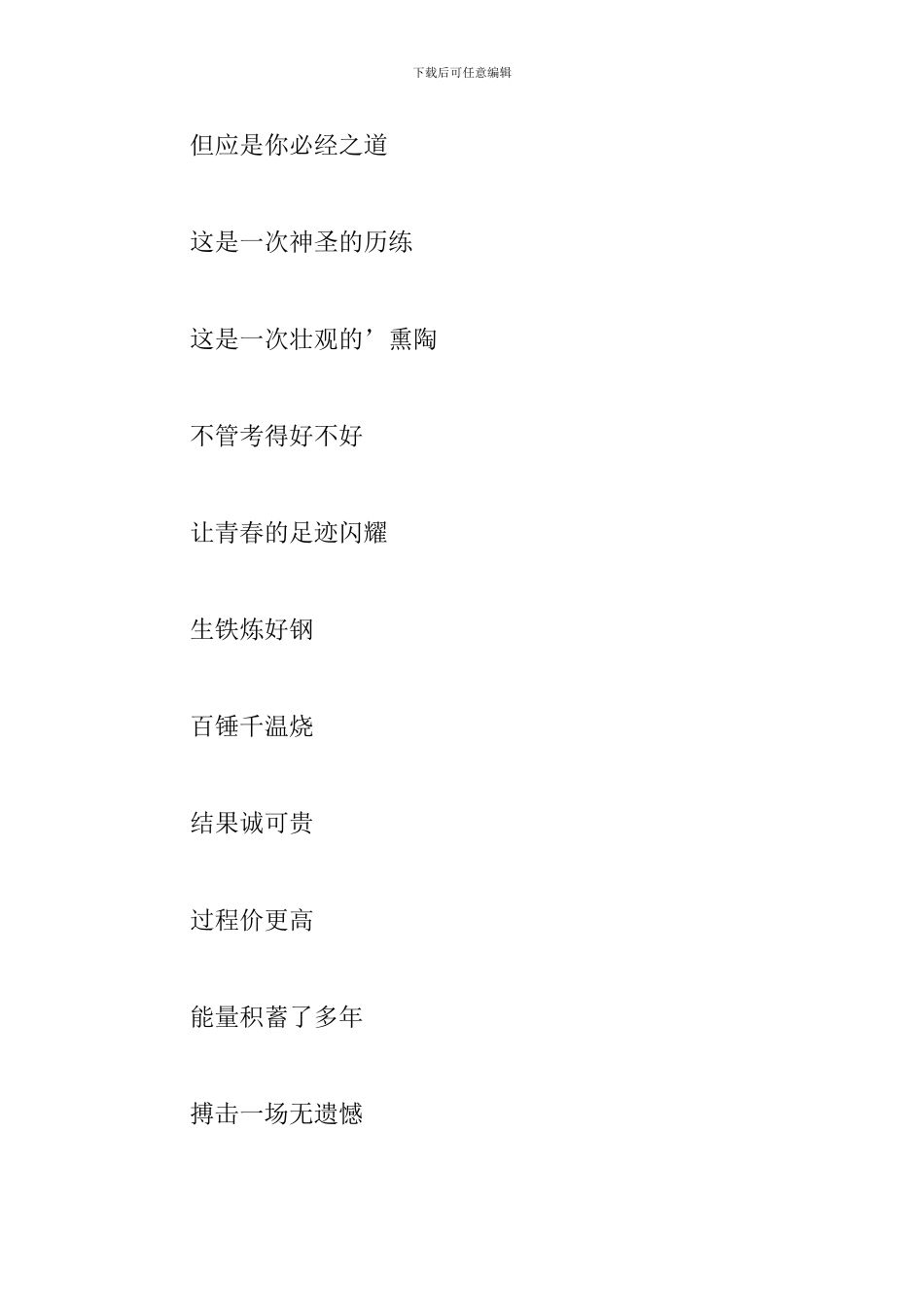 下载后可任意编辑

但应是你必经之道

这是一次神圣的历练

这是一次壮观的’熏陶

不管考得好不好

让青春的足迹闪耀

生铁炼好钢

百锤千温烧

结果诚可贵

过程价更高

能量积蓄了多年

搏击一场无遗憾